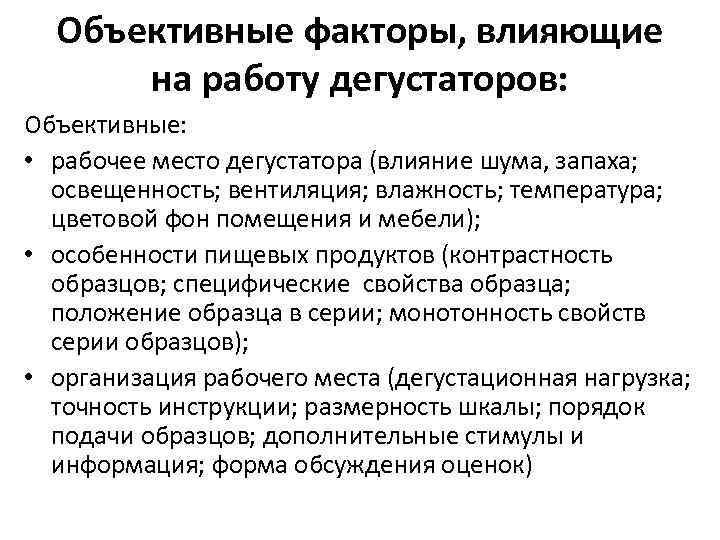 Объективные факторы, влияющие на работу дегустаторов:

Объективные:

• рабочее место дегустатора (влияние шума, запаха; освещенность; вентиляция; влажность; температура; цветовой фон помещения и мебели);
• особенности пищевых продуктов (контрастность образцов; специфические свойства образца; положение образца в серии; монотонность свойств серии образцов);
• организация рабочего места (дегустационная нагрузка; точность инструкции; размерность шкалы; порядок подачи образцов; дополнительные стимулы и информация; форма обсуждения оценок)